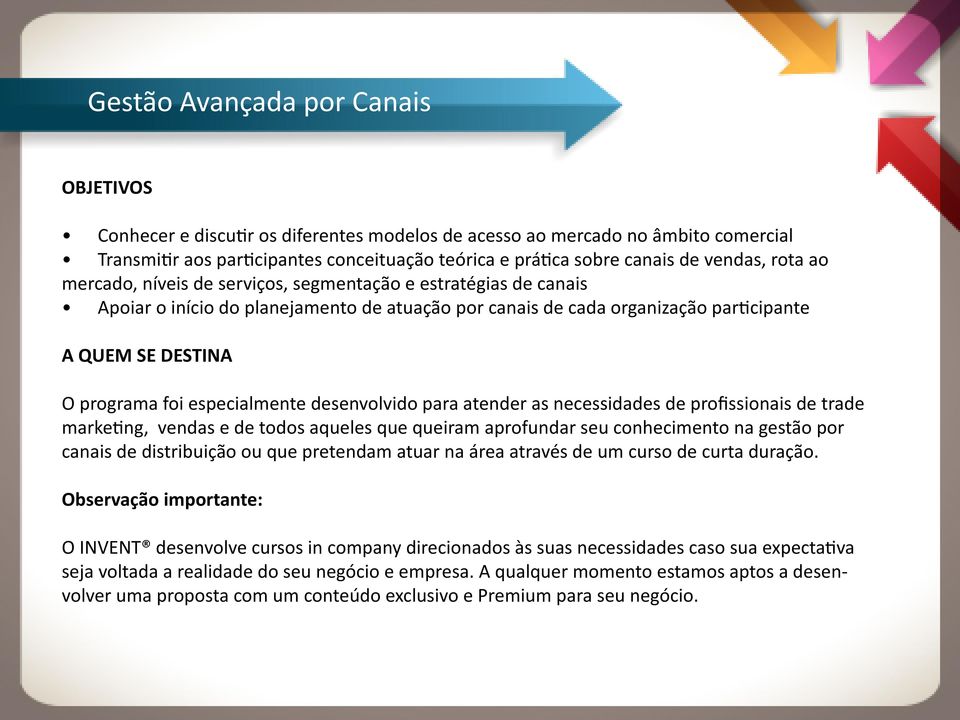 Gestão Avançada por Canais

OBJETIVOS

• Conhecer e discutir os diferentes modelos de acesso ao mercado no âmbito comercial
• Transmitir aos participantes conceituação teórica e prática sobre canais de vendas, rota ao mercado, níveis de serviços, segmentação e estratégias de canais
• Apoiar o início do planejamento de atuação por canais de cada organização participante

A QUEM SE DESTINA

O programa foi especialmente desenvolvido para atender as necessidades de profissionais de trade marketing, vendas e de todos aqueles que queiram aprofundar seu conhecimento na gestão por canais de distribuição ou que pretendam atuar na área através de um curso de curta duração.

Observação importante:

O INVENT® desenvolve cursos in company direcionados às suas necessidades caso sua expectativa seja voltada a realidade do seu negócio e empresa. A qualquer momento estamos aptos a desenvolver uma proposta com um conteúdo exclusivo e Premium para seu negócio.